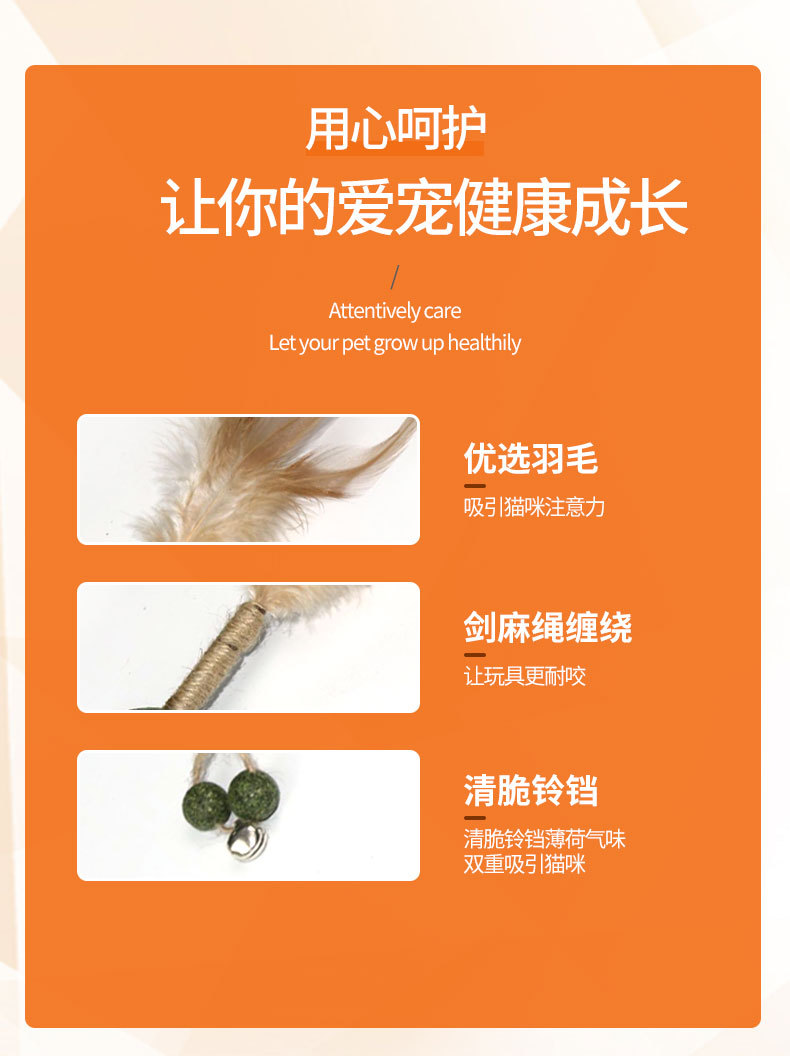 用心呵护

让你的爱宠健康成长

/

Attentively care

Let your pet grow up healthily

优选羽毛

吸引猫咪注意力

剑麻绳缠绕

让玩具更耐咬

清脆铃铛

清脆铃铛薄荷气味
双重吸引猫咪